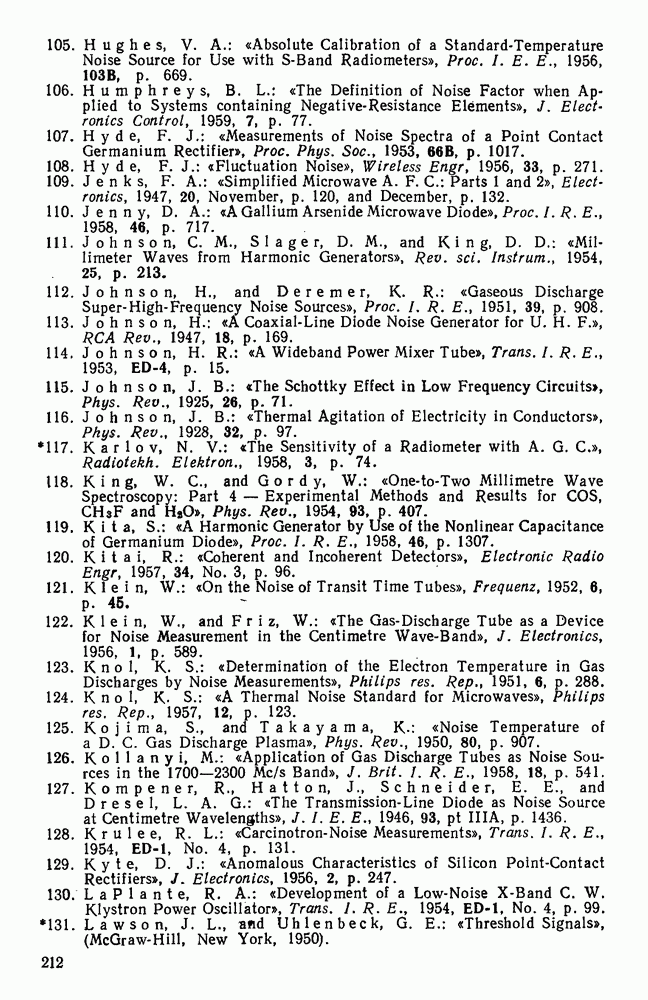 105. Hughes, V. A.: «Absolute Calibration of a Standard-Temperature Noise Source for Use with S-Band Radiometers», Proc. I. E. E., 1956, 103B, p. 669.
106. Humphreys, B. L.: «The Definition of Noise Factor when Applied to Systems containing Negative-Resistance Elements», J. Electronics Control, 1959, 7, p. 77.
107. Hyde, F. J.: «Measurements of Noise Spectra of a Point Contact Germanium Rectifier», Proc. Phys. Soc., 1953, 66B, p. 1017.
108. Hyde, F. J.: «Fluctuation Noise», Wireless Engr, 1956, 33, p. 271.
109. Jenks, F. A.: «Simplified Microwave A. F. C.: Parts 1 and 2», Electronics, 1947, 20, November, p. 120, and December, p. 132.
110. Jenny, D. A.: «A Gallium Arsenide Microwave Diode», Proc. I. R. E., 1958, 46, p. 717.
111. Johnson, C. M., Slager, D. M., and King, D. D.: «Millimeter Waves from Harmonic Generators», Rev. sci. Instrum., 1954, 25, p. 213.
112. Johnson, H., and Deremer, K. R.: «Gaseous Discharge Super-High-Frequency Noise Sources», Proc. I. R. E., 1951, 39, p. 908.
113. Johnson, H.: «A Coaxial-Line Diode Noise Generator for U. H. F.», RCA Rev., 1947, 18, p. 169.
114. Johnson, H. R.: «A Wideband Power Mixer Tube», Trans. I. R. E., 1953, ED-4, p. 15.
115. Johnson, J. B.: «The Schottky Effect in Low Frequency Circuits», Phys. Rev., 1925, 26, p. 71.
116. Johnson, J. B.: «Thermal Agitation of Electricity in Conductors», Phys. Rev., 1928, 32, p. 97.
*117. Karlov, N. V.: «The Sensitivity of a Radiometer with A. G. C.», Radiotekh. Elektron., 1958, 3, p. 74.
118. King, W. C., and Gordy, W.: «One-to-Two Millimetre Wave Spectroscopy: Part 4 — Experimental Methods and Results for COS, $CH_3F$ and $H_2O$», Phys. Rev., 1954, 93, p. 407.
119. Kita, S.: «A Harmonic Generator by Use of the Nonlinear Capacitance of Germanium Diode», Proc. I. R. E., 1958, 46, p. 1307.
120. Kitai, R.: «Coherent and Incoherent Detectors», Electronic Radio Engr, 1957, 34, No. 3, p. 96.
121. Klein, W.: «On the Noise of Transit Time Tubes», Frequenz, 1952, 6, p. 45.
122. Klein, W., and Friz, W.: «The Gas-Discharge Tube as a Device for Noise Measurement in the Centimetre Wave-Band», J. Electronics, 1956, 1, p. 589.
123. Knol, K. S.: «Determination of the Electron Temperature in Gas Discharges by Noise Measurements», Philips res. Rep., 1951, 6, p. 288.
124. Knol, K. S.: «A Thermal Noise Standard for Microwaves», Philips res. Rep., 1957, 12, p. 123.
125. Kojima, S., and Takayama, K.: «Noise Temperature of a D. C. Gas Discharge Plasma», Phys. Rev., 1950, 80, p. 907.
126. Kollanyi, M.: «Application of Gas Discharge Tubes as Noise Sources in the 1700—2300 Mc/s Band», J. Brit. I. R. E., 1958, 18, p. 541.
127. Kompener, R., Hatton, J., Schneider, E. E., and Dresel, L. A. G.: «The Transmission-Line Diode as Noise Source at Centimetre Wavelengths», J. I. E. E., 1946, 93, pt IIIA, p. 1436.
128. Krulee, R. L.: «Carcinotron-Noise Measurements», Trans. I. R. E., 1954, ED-1, No. 4, p. 131.
129. Kyte, D. J.: «Anomalous Characteristics of Silicon Point-Contact Rectifiers», J. Electronics, 1956, 2, p. 247.
130. LaPlante, R. A.: «Development of a Low-Noise X-Band C. W. Klystron Power Oscillator», Trans. I. R. E., 1954, ED-1, No. 4, p. 99.
*131. Lawson, J. L., and Uhlenbeck, G. E.: «Threshold Signals», (McGraw-Hill, New York, 1950).

212